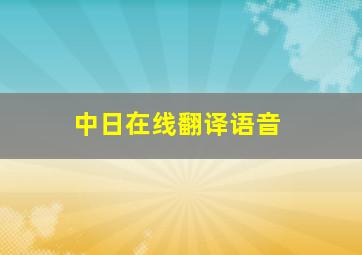 中日在线翻译语音